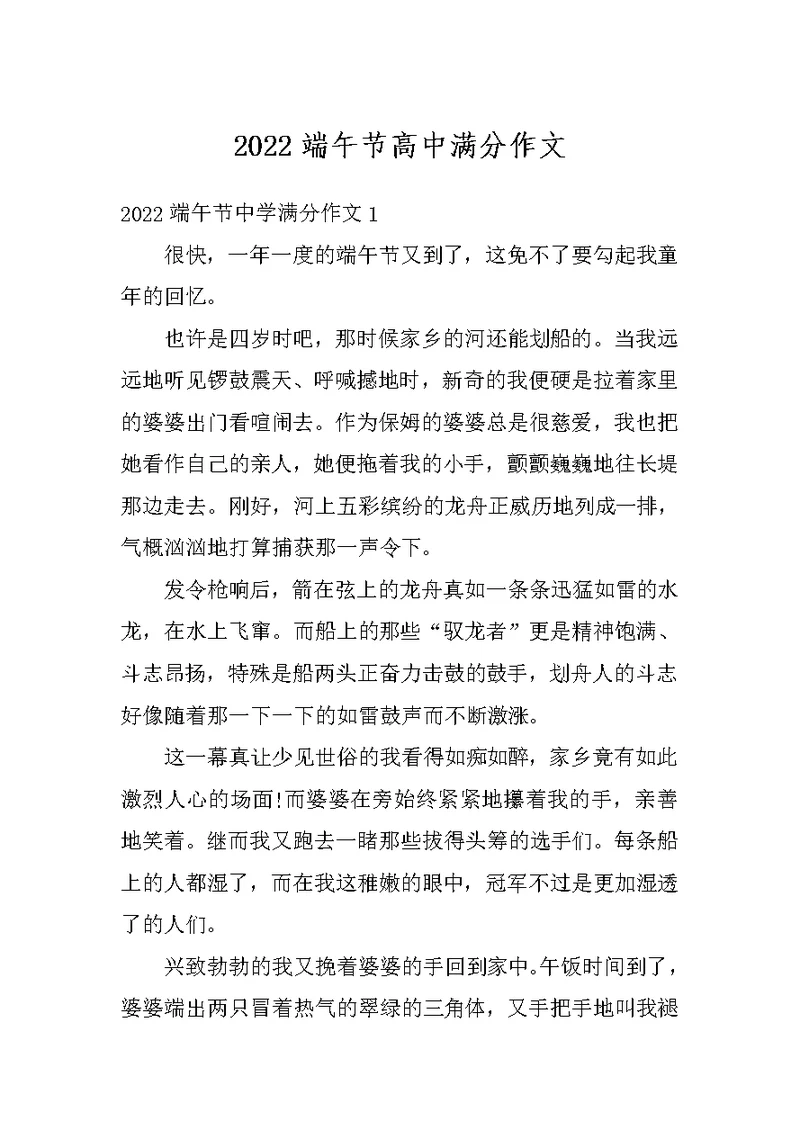 2022 端午节高中满分作文

2022 端午节中学满分作文 1

很快，一年一度的端午节又到了，这免不了要勾起我童年的回忆。

也许是四岁时吧，那时候家乡的河还能划船的。当我远远地听见锣鼓震天、呼喊撼地时，新奇的我便硬是拉着家里的婆婆出门看喧闹去。作为保姆的婆婆总是很慈爱，我也把她看作自己的亲人，她便拖着我的小手，颤颤巍巍地往长堤那边走去。刚好，河上五彩缤纷的龙舟正威历地列成一排，气概汹汹地打算捕获那一声令下。

发令枪响后，箭在弦上的龙舟真如一条条迅猛如雷的水龙，在水上飞窜。而船上的那些“驭龙者”更是精神饱满、斗志昂扬，特殊是船两头正奋力击鼓的鼓手，划舟人的斗志好像随着那一下一下的如雷鼓声而不断激涨。

这一幕真让少见世俗的我看得如痴如醉，家乡竟有如此激烈人心的场面!而婆婆在旁始终紧紧地攥着我的手，亲善地笑着。继而我又跑去一睹那些拔得头筹的选手们。每条船上的人都湿了，而在我这稚嫩的眼中，冠军不过是更加湿透了的人们。

兴致勃勃的我又挽着婆婆的手回到家中。午饭时间到了，婆婆端出两只冒着热气的翠绿的三角体，又手把手地叫我褪